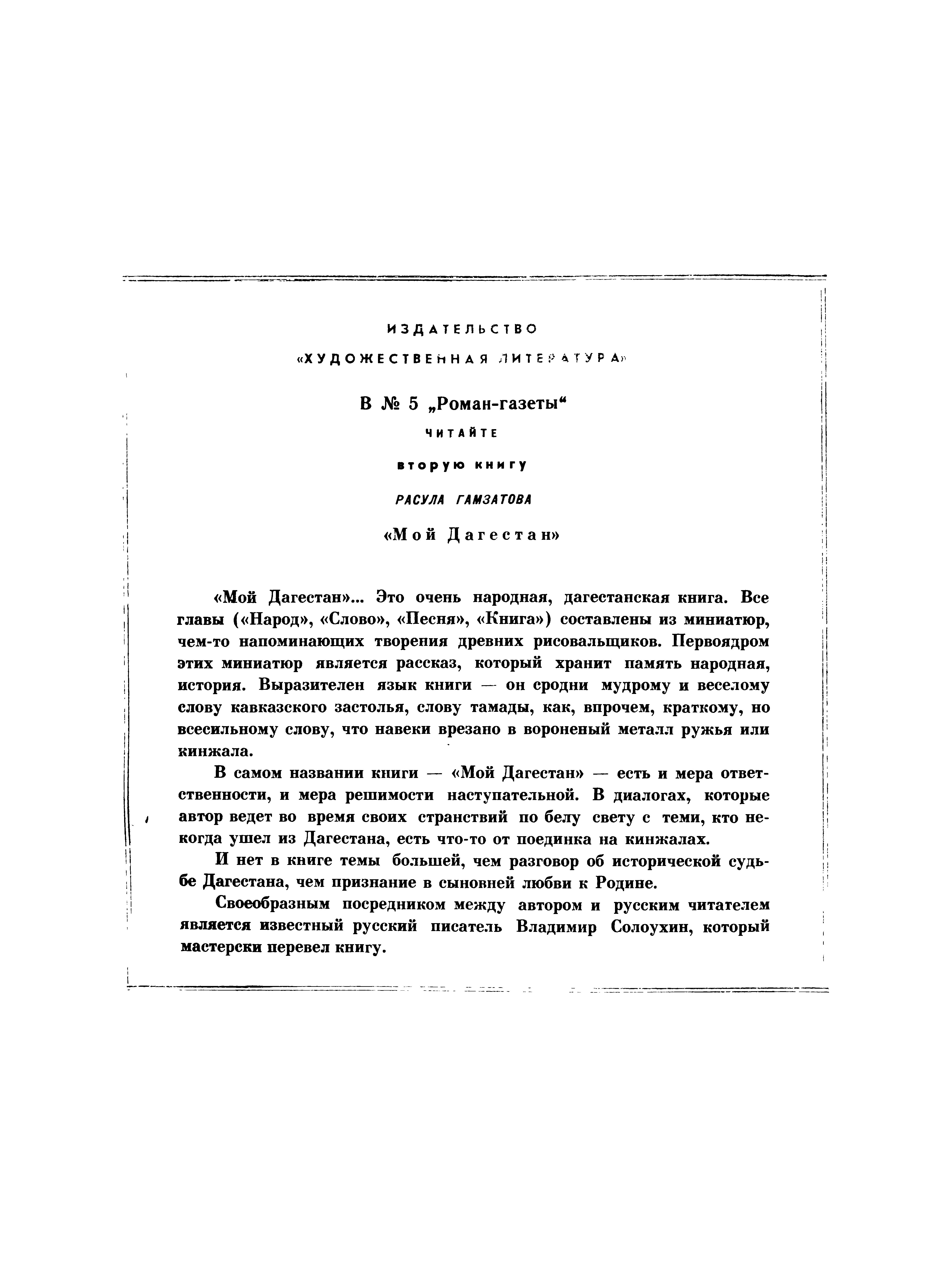 ИЗДАТЕЛЬСТВО

«ХУДОЖЕСТВЕННАЯ ЛИТЕРАТУРА»

В № 5 „Роман-газеты“

ЧИТАЙТЕ

вторую книгу

РАСУЛА ГАМЗАТОВА

«Мой Дагестан»

«Мой Дагестан»... Это очень народная, дагестанская книга. Все главы («Народ», «Слово», «Песня», «Книга») составлены из миниатюр, чем-то напоминающих творения древних рисовальщиков. Первоядром этих миниатюр является рассказ, который хранит память народная, история. Выразителен язык книги — он сродни мудрому и веселому слову кавказского застолья, слову тамады, как, впрочем, краткому, но всесильному слову, что навеки врезано в вороненый металл ружья или кинжала.

В самом названии книги — «Мой Дагестан» — есть и мера ответственности, и мера решимости наступательной. В диалогах, которые автор ведет во время своих странствий по белу свету с теми, кто некогда ушел из Дагестана, есть что-то от поединка на кинжалах.

И нет в книге темы большей, чем разговор об исторической судьбе Дагестана, чем признание в сыновней любви к Родине.

Своеобразным посредником между автором и русским читателем является известный русский писатель Владимир Солоухин, который мастерски перевел книгу.